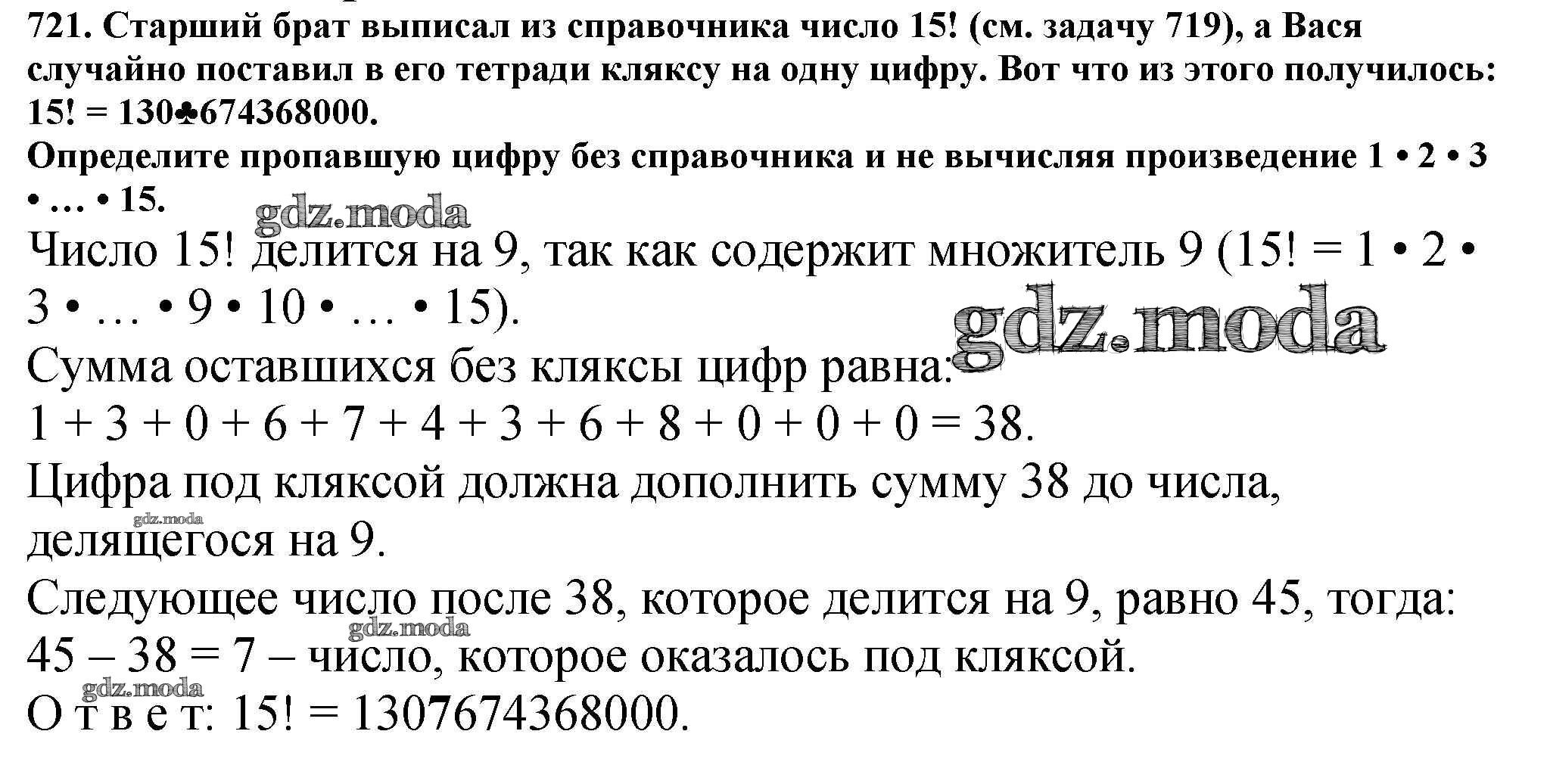 721. Старший брат выписал из справочника число 15! (см. задачу 719), а Вася случайно поставил в его тетради кляксу на одну цифру. Вот что из этого получилось: 15! = 130♣674368000.

Определите пропавшую цифру без справочника и не вычисляя произведение 1 • 2 • 3 • … • 15.

Число 15! делится на 9, так как содержит множитель 9 (15! = 1 • 2 • 3 • … • 9 • 10 • … • 15).

Сумма оставшихся без кляксы цифр равна:

1 + 3 + 0 + 6 + 7 + 4 + 3 + 6 + 8 + 0 + 0 + 0 = 38.

Цифра под кляксой должна дополнить сумму 38 до числа, делящегося на 9.

Следующее число после 38, которое делится на 9, равно 45, тогда:

45 – 38 = 7 – число, которое оказалось под кляксой.

О т в е т: 15! = 1307674368000.

gdz.moda